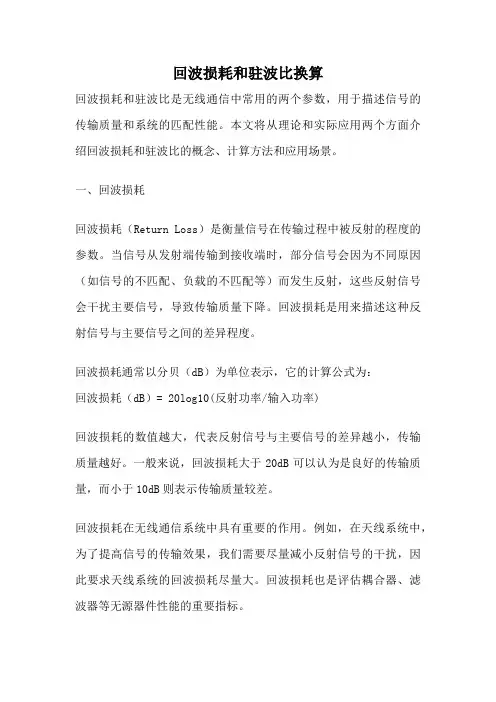 回波损耗和驻波比换算

回波损耗和驻波比是无线通信中常用的两个参数，用于描述信号的传输质量和系统的匹配性能。本文将从理论和实际应用两个方面介绍回波损耗和驻波比的概念、计算方法和应用场景。

一、回波损耗

回波损耗（Return Loss）是衡量信号在传输过程中被反射的程度的参数。当信号从发射端传输到接收端时，部分信号会因为不同原因（如信号的不匹配、负载的不匹配等）而发生反射，这些反射信号会干扰主要信号，导致传输质量下降。回波损耗是用来描述这种反射信号与主要信号之间的差异程度。

回波损耗通常以分贝（dB）为单位表示，它的计算公式为：
回波损耗（dB）= 20log10(反射功率/输入功率)

回波损耗的数值越大，代表反射信号与主要信号的差异越小，传输质量越好。一般来说，回波损耗大于 20dB 可以认为是良好的传输质量，而小于 10dB 则表示传输质量较差。

回波损耗在无线通信系统中具有重要的作用。例如，在天线系统中，为了提高信号的传输效果，我们需要尽量减小反射信号的干扰，因此要求天线系统的回波损耗尽量大。回波损耗也是评估耦合器、滤波器等无源器件性能的重要指标。